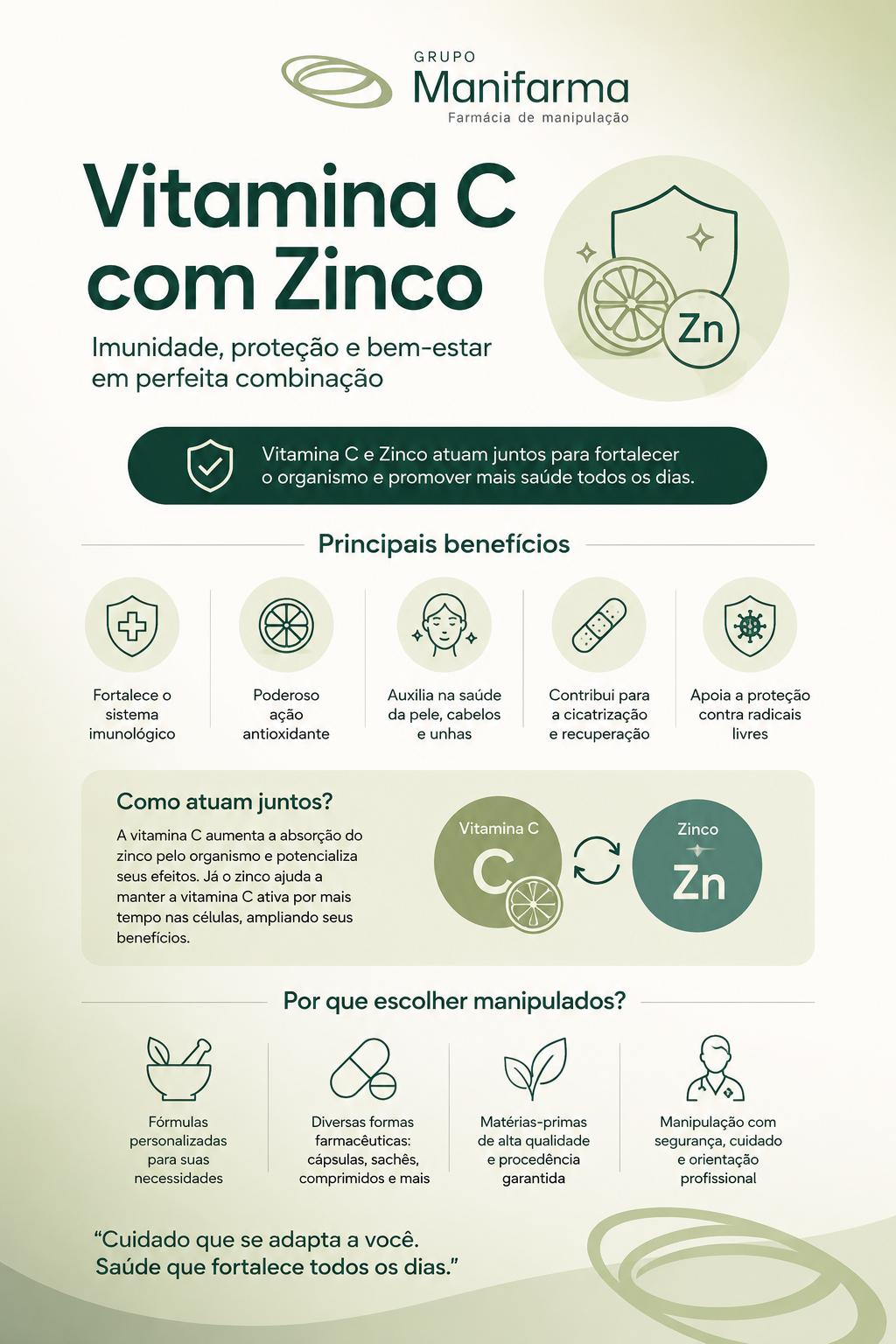 GRUPO
Manifarma
Farmácia de manipulação

Vitamina C com Zinco

Imunidade, proteção e bem-estar em perfeita combinação

Zn

Vitamina C e Zinco atuam juntos para fortalecer o organismo e promover mais saúde todos os dias.

Principais benefícios

Fortalece o sistema imunológico

Poderoso ação antioxidante

Auxilia na saúde da pele, cabelos e unhas

Contribui para a cicatrização e recuperação

Apoia a proteção contra radicais livres

Como atuam juntos?

A vitamina C aumenta a absorção do zinco pelo organismo e potencializa seus efeitos. Já o zinco ajuda a manter a vitamina C ativa por mais tempo nas células, ampliando seus benefícios.

Vitamina C
C

Zinco
Zn

Por que escolher manipulados?

Fórmulas personalizadas para suas necessidades

Diversas formas farmacêuticas: cápsulas, sachês, comprimidos e mais

Matérias-primas de alta qualidade e procedência garantida

Manipulação com segurança, cuidado e orientação profissional

"Cuidado que se adapta a você.
Saúde que fortalece todos os dias."